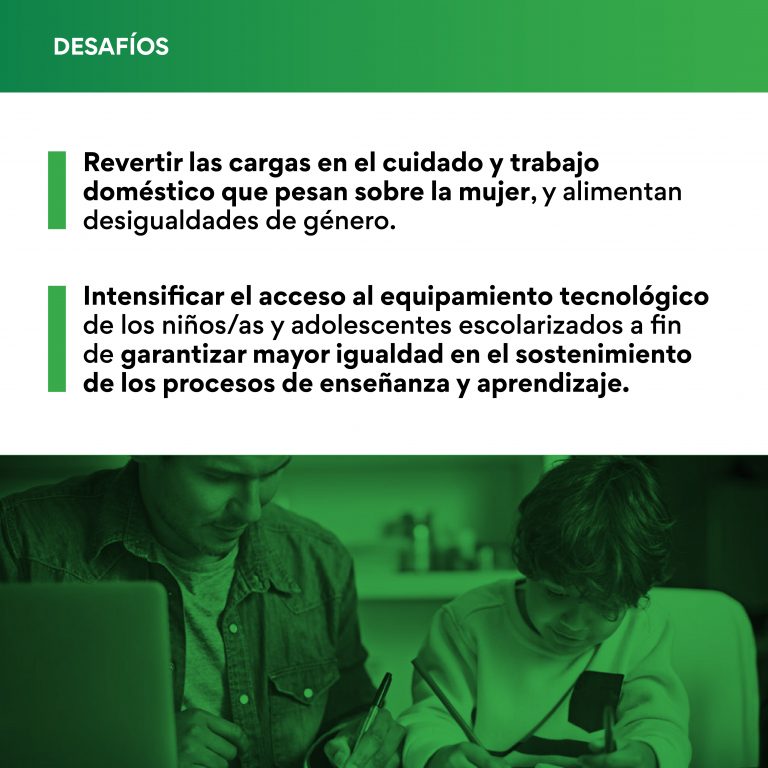 DESAFÍOS

Revertir las cargas en el cuidado y trabajo doméstico que pesan sobre la mujer, y alimentan desigualdades de género.

Intensificar el acceso al equipamiento tecnológico de los niños/as y adolescentes escolarizados a fin de garantizar mayor igualdad en el sostenimiento de los procesos de enseñanza y aprendizaje.